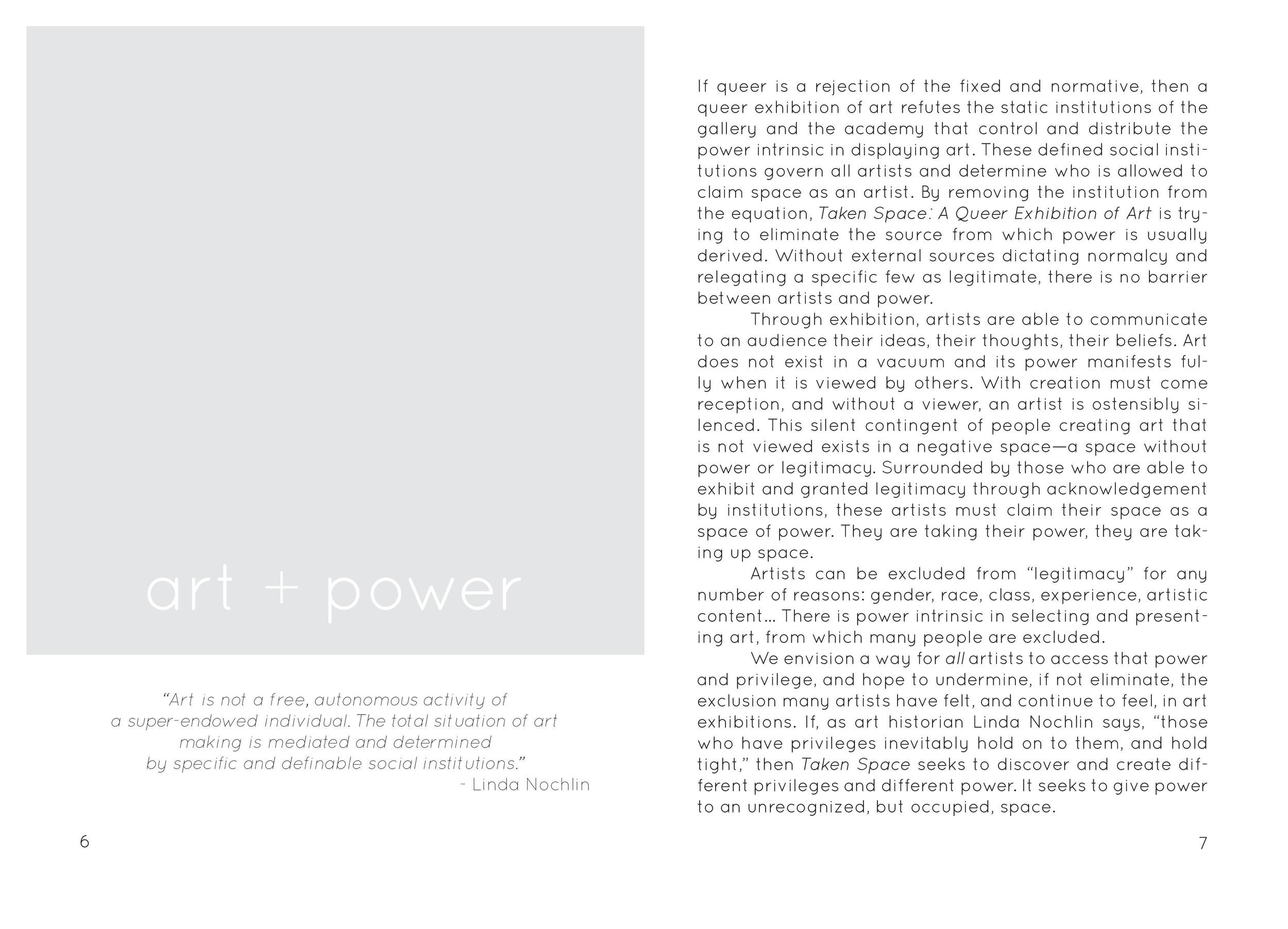 art + power

"Art is not a free, autonomous activity of a super-endowed individual. The total situation of art making is mediated and determined by specific and definable social institutions."
- Linda Nochlin

6

If queer is a rejection of the fixed and normative, then a queer exhibition of art refutes the static institutions of the gallery and the academy that control and distribute the power intrinsic in displaying art. These defined social institutions govern all artists and determine who is allowed to claim space as an artist. By removing the institution from the equation, Taken Space: A Queer Exhibition of Art is trying to eliminate the source from which power is usually derived. Without external sources dictating normalcy and relegating a specific few as legitimate, there is no barrier between artists and power.

Through exhibition, artists are able to communicate to an audience their ideas, their thoughts, their beliefs. Art does not exist in a vacuum and its power manifests fully when it is viewed by others. With creation must come reception, and without a viewer, an artist is ostensibly silenced. This silent contingent of people creating art that is not viewed exists in a negative space—a space without power or legitimacy. Surrounded by those who are able to exhibit and granted legitimacy through acknowledgement by institutions, these artists must claim their space as a space of power. They are taking their power, they are taking up space.

Artists can be excluded from "legitimacy" for any number of reasons: gender, race, class, experience, artistic content... There is power intrinsic in selecting and presenting art, from which many people are excluded.

We envision a way for all artists to access that power and privilege, and hope to undermine, if not eliminate, the exclusion many artists have felt, and continue to feel, in art exhibitions. If, as art historian Linda Nochlin says, "those who have privileges inevitably hold on to them, and hold tight," then Taken Space seeks to discover and create different privileges and different power. It seeks to give power to an unrecognized, but occupied, space.

7